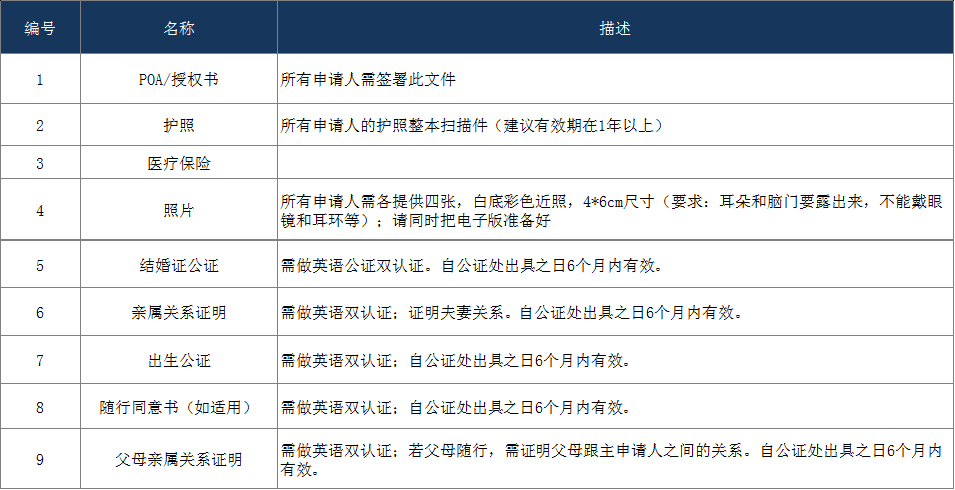 | 编号 | 名称 | 描述 |
|---|---|---|
| 1 | POA/授权书 | 所有申请人需签署此文件 |
| 2 | 护照 | 所有申请人的护照整本扫描件（建议有效期在1年以上） |
| 3 | 医疗保险 | |
| 4 | 照片 | 所有申请人需各提供四张，白底彩色近照，4*6cm尺寸（要求：耳朵和脑门要露出来，不能戴眼镜和耳环等）；请同时把电子版准备好 |
| 5 | 结婚证公证 | 需做英语公证双认证。自公证处出具之日6个月内有效。 |
| 6 | 亲属关系证明 | 需做英语双认证；证明夫妻关系。自公证处出具之日6个月内有效。 |
| 7 | 出生公证 | 需做英语双认证；自公证处出具之日6个月内有效。 |
| 8 | 随行同意书（如适用） | 需做英语双认证；自公证处出具之日6个月内有效。 |
| 9 | 父母亲属关系证明 | 需做英语双认证；若父母随行，需证明父母跟主申请人之间的关系。自公证处出具之日6个月内有效。 |